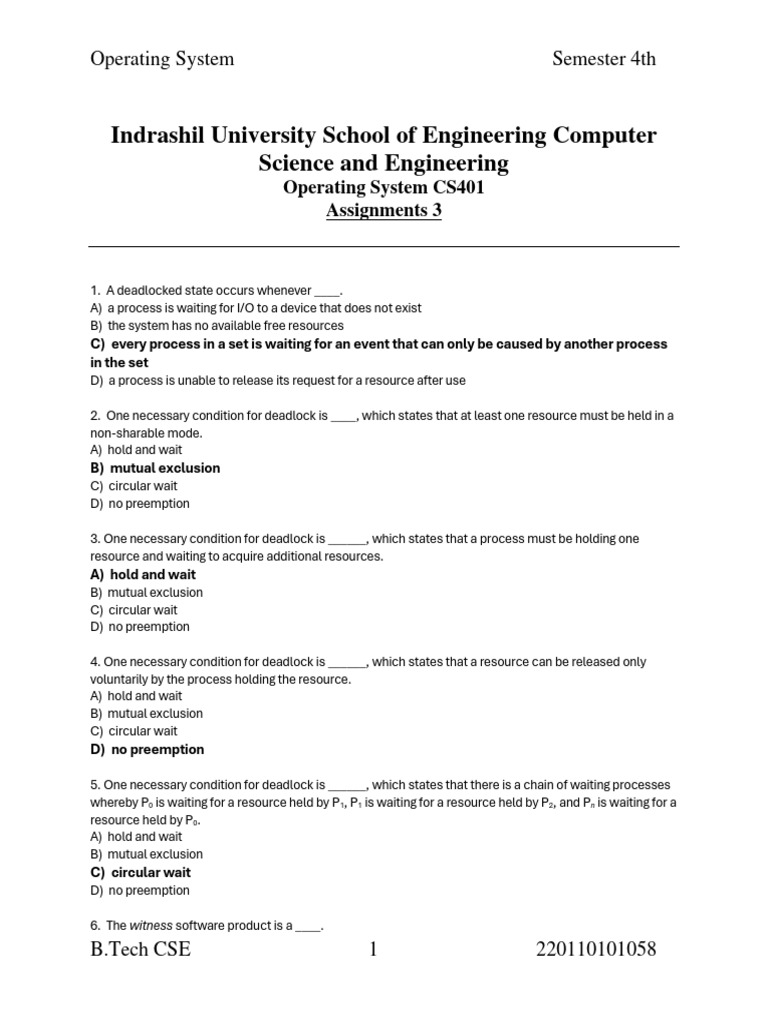 Operating System Semester 4th

Indrashil University School of Engineering Computer Science and Engineering
Operating System CS401
Assignments 3

1. A deadlocked state occurs whenever ____.
A) a process is waiting for I/O to a device that does not exist
B) the system has no available free resources
C) every process in a set is waiting for an event that can only be caused by another process in the set
D) a process is unable to release its request for a resource after use

2. One necessary condition for deadlock is ____, which states that at least one resource must be held in a non-sharable mode.
A) hold and wait
B) mutual exclusion
C) circular wait
D) no preemption

3. One necessary condition for deadlock is ______, which states that a process must be holding one resource and waiting to acquire additional resources.
A) hold and wait
B) mutual exclusion
C) circular wait
D) no preemption

4. One necessary condition for deadlock is ______, which states that a resource can be released only voluntarily by the process holding the resource.
A) hold and wait
B) mutual exclusion
C) circular wait
D) no preemption

5. One necessary condition for deadlock is ______, which states that there is a chain of waiting processes whereby $P_0$ is waiting for a resource held by $P_1$, $P_1$ is waiting for a resource held by $P_2$, and $P_n$ is waiting for a resource held by $P_0$.
A) hold and wait
B) mutual exclusion
C) circular wait
D) no preemption

6. The witness software product is a ____.

B.Tech CSE 1 220110101058